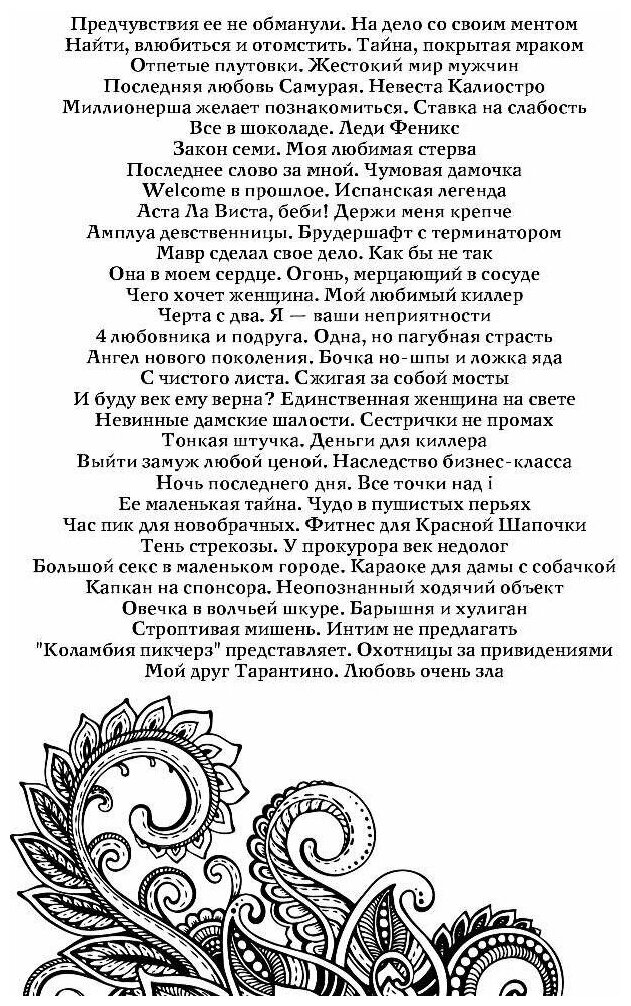 Предчувствия ее не обманули. На дело со своим ментом
Найти, влюбиться и отомстить. Тайна, покрытая мраком
Отпетые плутовки. Жестокий мир мужчин
Последняя любовь Самурая. Невеста Калиостро
Миллионерша желает познакомиться. Ставка на слабость
Все в шоколаде. Леди Феникс
Закон семи. Моя любимая стерва
Последнее слово за мной. Чумовая дамочка
Welcome в прошлое. Испанская легенда
Аста Ла Виста, беби! Держи меня крепче
Амплуа девственницы. Брудершафт с терминатором
Мавр сделал свое дело. Как бы не так
Она в моем сердце. Огонь, мерцающий в сосуде
Чего хочет женщина. Мой любимый киллер
Черта с два. Я — ваши неприятности
4 любовника и подруга. Одна, но пагубная страсть
Ангел нового поколения. Бочка но-шпы и ложка яда
С чистого листа. Сжигая за собой мосты
И буду век ему верна? Единственная женщина на свете
Невинные дамские шалости. Сестрички не промах
Тонкая штучка. Деньги для киллера
Выйти замуж любой ценой. Наследство бизнес-класса
Ночь последнего дня. Все точки над i
Ее маленькая тайна. Чудо в пушистых перьях
Час пик для новобрачных. Фитнес для Красной Шапочки
Тень стрекозы. У прокурора век недолог
Большой секс в маленьком городе. Караоке для дамы с собачкой
Капкан на спонсора. Неопознанный ходячий объект
Овечка в волчьей шкуре. Барышня и хулиган
Строптивая мишень. Интим не предлагать
"Коламбия пикчерз" представляет. Охотницы за привидениями
Мой друг Тарантино. Любовь очень зла